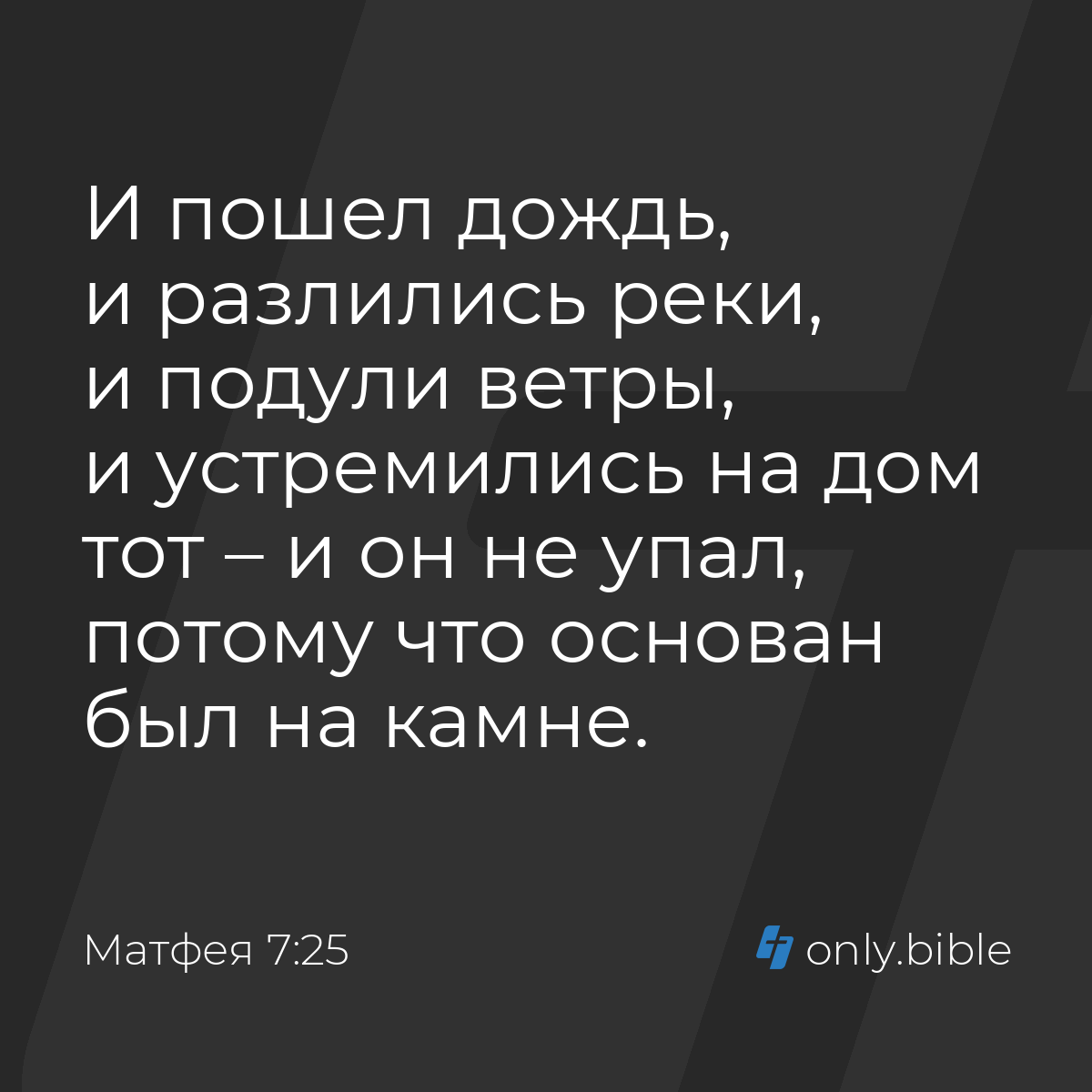 И пошел дождь, и разлились реки, и подули ветры, и устремились на дом тот – и он не упал, потому что основан был на камне.

Матфея 7:25

only.bible